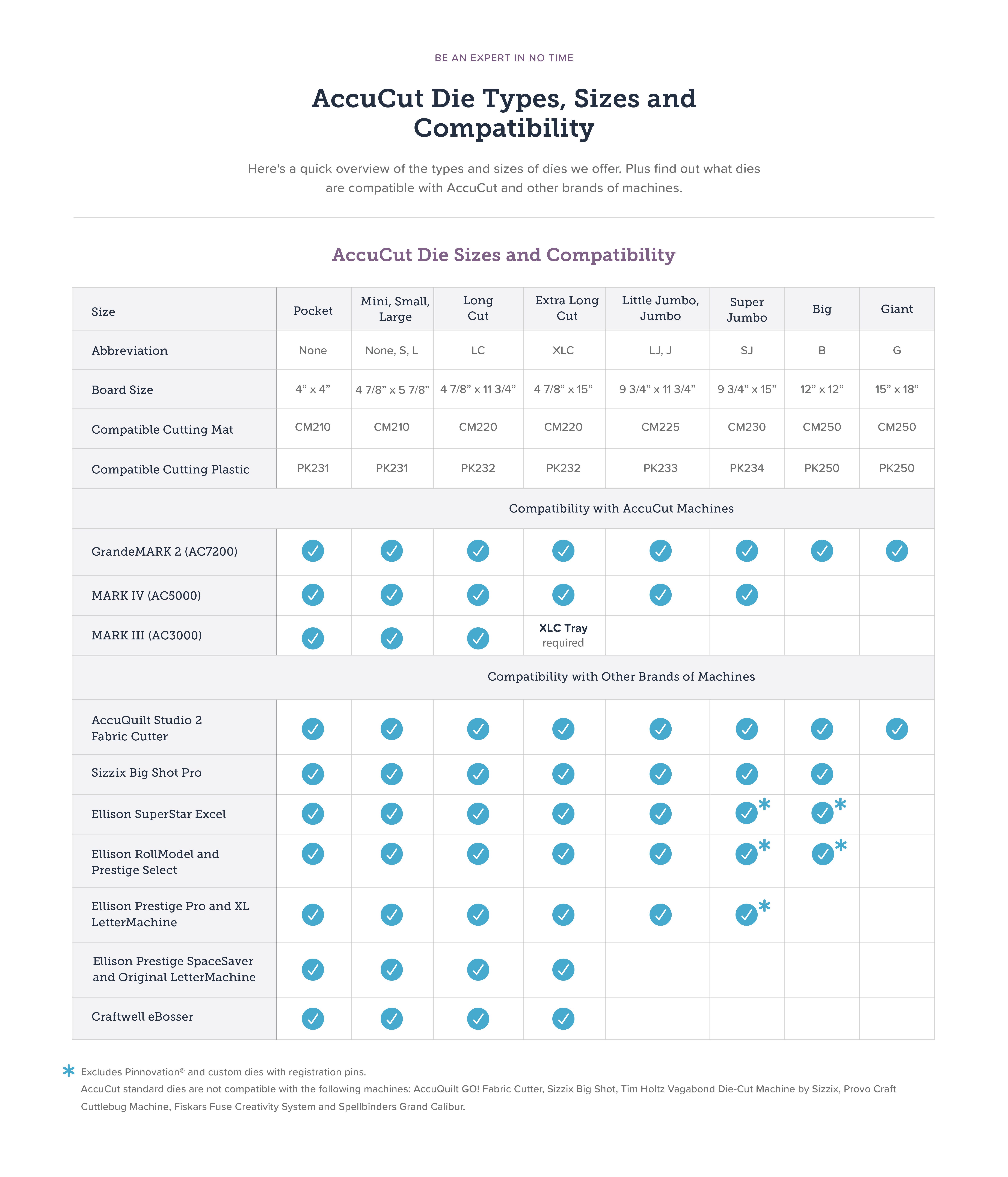 BE AN EXPERT IN NO TIME

AccuCut Die Types, Sizes and Compatibility

Here's a quick overview of the types and sizes of dies we offer. Plus find out what dies are compatible with AccuCut and other brands of machines.

AccuCut Die Sizes and Compatibility

| Size | Pocket | Mini, Small, Large | Long Cut | Extra Long Cut | Little Jumbo, Jumbo | Super Jumbo | Big | Giant |
|---|---|---|---|---|---|---|---|---|
| Abbreviation | None | None, S, L | LC | XLC | LJ, J | SJ | B | G |
| Board Size | 4” x 4” | 4 7/8” x 5 7/8” | 4 7/8” x 11 3/4” | 4 7/8” x 15” | 9 3/4” x 11 3/4” | 9 3/4” x 15” | 12” x 12” | 15” x 18” |
| Compatible Cutting Mat | CM210 | CM210 | CM220 | CM220 | CM225 | CM230 | CM250 | CM250 |
| Compatible Cutting Plastic | PK231 | PK231 | PK232 | PK232 | PK233 | PK234 | PK250 | PK250 |
| Compatibility with AccuCut Machines | | | | | | | | |
| GrandeMARK 2 (AC7200) | ✓ | ✓ | ✓ | ✓ | ✓ | ✓ | ✓ | ✓ |
| MARK IV (AC5000) | ✓ | ✓ | ✓ | ✓ | ✓ | ✓ | | |
| MARK III (AC3000) | ✓ | ✓ | ✓ | XLC Tray required | | | | |
| Compatibility with Other Brands of Machines | | | | | | | | |
| AccuQuilt Studio 2 Fabric Cutter | ✓ | ✓ | ✓ | ✓ | ✓ | ✓ | ✓ | ✓ |
| Sizzix Big Shot Pro | ✓ | ✓ | ✓ | ✓ | ✓ | ✓ | ✓ | |
| Ellison SuperStar Excel | ✓ | ✓ | ✓ | ✓ | ✓ | ✓* | ✓* | |
| Ellison RollModel and Prestige Select | ✓ | ✓ | ✓ | ✓ | ✓ | ✓* | ✓* | |
| Ellison Prestige Pro and XL LetterMachine | ✓ | ✓ | ✓ | ✓ | ✓ | ✓* | | |
| Ellison Prestige SpaceSaver and Original LetterMachine | ✓ | ✓ | ✓ | ✓ | | | | |
| Craftwell eBosser | ✓ | ✓ | ✓ | ✓ | | | | |

* Excludes Pinnovation® and custom dies with registration pins.
AccuCut standard dies are not compatible with the following machines: AccuQuilt GO! Fabric Cutter, Sizzix Big Shot, Tim Holtz Vagabond Die-Cut Machine by Sizzix, Provo Craft Cuttlebug Machine, Fiskars Fuse Creativity System and Spellbinders Grand Calibur.